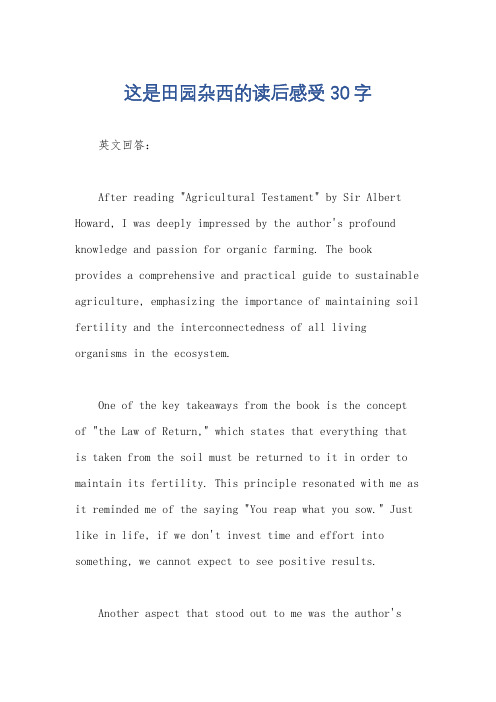 这是田园杂西的读后感受30字

英文回答：

After reading "Agricultural Testament" by Sir Albert Howard, I was deeply impressed by the author's profound knowledge and passion for organic farming. The book provides a comprehensive and practical guide to sustainable agriculture, emphasizing the importance of maintaining soil fertility and the interconnectedness of all living organisms in the ecosystem.

One of the key takeaways from the book is the concept of "the Law of Return," which states that everything that is taken from the soil must be returned to it in order to maintain its fertility. This principle resonated with me as it reminded me of the saying "You reap what you sow." Just like in life, if we don't invest time and effort into something, we cannot expect to see positive results.

Another aspect that stood out to me was the author's